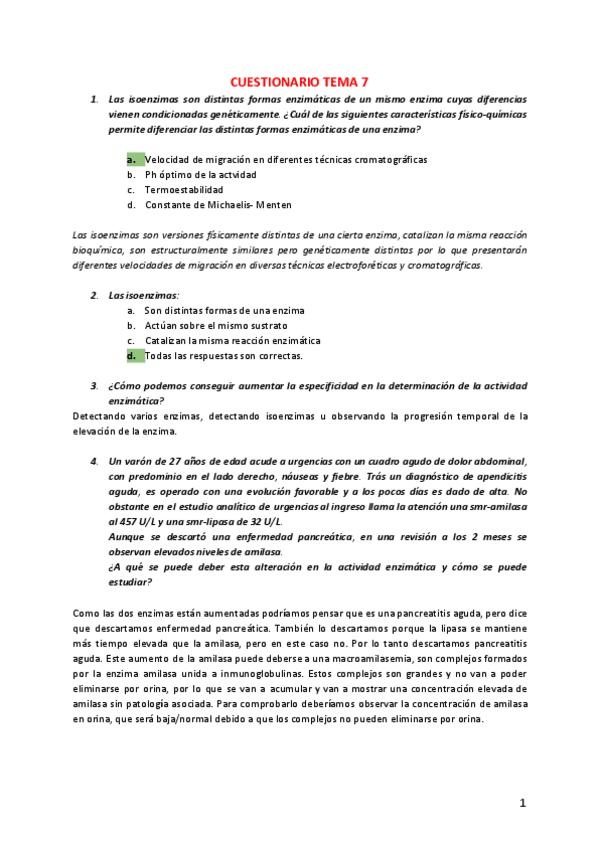 CUESTIONARIO TEMA 7

1. Las isoenzimas son distintas formas enzimáticas de un mismo enzima cuyas diferencias vienen condicionadas genéticamente. ¿Cuál de las siguientes características físico-químicas permite diferenciar las distintas formas enzimáticas de una enzima?

a. Velocidad de migración en diferentes técnicas cromatográficas
b. Ph óptimo de la actvidad
c. Termoestabilidad
d. Constante de Michaelis- Menten

Las isoenzimas son versiones físicamente distintas de una cierta enzima, catalizan la misma reacción bioquímica, son estructuralmente similares pero genéticamente distintas por lo que presentarán diferentes velocidades de migración en diversas técnicas electroforéticas y cromatográficas.

2. Las isoenzimas:
a. Son distintas formas de una enzima
b. Actúan sobre el mismo sustrato
c. Catalizan la misma reacción enzimática
d. Todas las respuestas son correctas.

3. ¿Cómo podemos conseguir aumentar la especificidad en la determinación de la actividad enzimática?
Detectando varios enzimas, detectando isoenzimas u observando la progresión temporal de la elevación de la enzima.

4. Un varón de 27 años de edad acude a urgencias con un cuadro agudo de dolor abdominal, con predominio en el lado derecho, náuseas y fiebre. Trás un diagnóstico de apendicitis aguda, es operado con una evolución favorable y a los pocos días es dado de alta. No obstante en el estudio analítico de urgencias al ingreso llama la atención una smr-amilasa al 457 U/L y una smr-lipasa de 32 U/L.
Aunque se descartó una enfermedad pancreática, en una revisión a los 2 meses se observan elevados niveles de amilasa.
¿A qué se puede deber esta alteración en la actividad enzimática y cómo se puede estudiar?

Como las dos enzimas están aumentadas podríamos pensar que es una pancreatitis aguda, pero dice que descartamos enfermedad pancreática. También lo descartamos porque la lipasa se mantiene más tiempo elevada que la amilasa, pero en este caso no. Por lo tanto descartamos pancreatitis aguda. Este aumento de la amilasa puede deberse a una macroamilasemia, son complejos formados por la enzima amilasa unida a inmunoglobulinas. Estos complejos son grandes y no van a poder eliminarse por orina, por lo que se van a acumular y van a mostrar una concentración elevada de amilasa sin patología asociada. Para comprobarlo deberíamos observar la concentración de amilasa en orina, que será baja/normal debido a que los complejos no pueden eliminarse por orina.

1